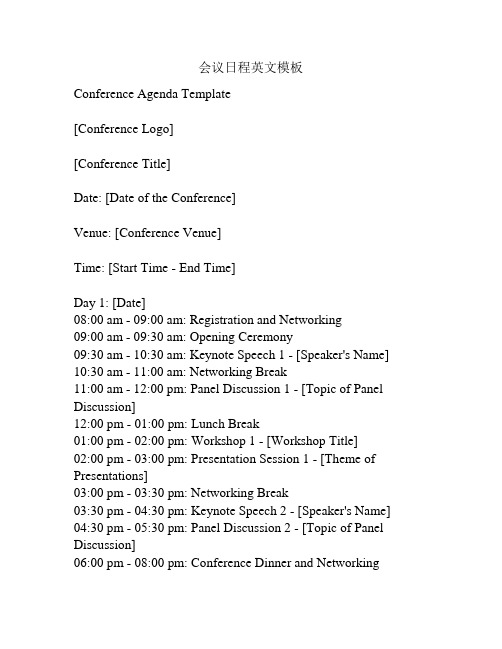 会议日程英文模板

Conference Agenda Template

[Conference Logo]

[Conference Title]

Date: [Date of the Conference]

Venue: [Conference Venue]

Time: [Start Time - End Time]

Day 1: [Date]
08:00 am - 09:00 am: Registration and Networking
09:00 am - 09:30 am: Opening Ceremony
09:30 am - 10:30 am: Keynote Speech 1 - [Speaker's Name]
10:30 am - 11:00 am: Networking Break
11:00 am - 12:00 pm: Panel Discussion 1 - [Topic of Panel Discussion]
12:00 pm - 01:00 pm: Lunch Break
01:00 pm - 02:00 pm: Workshop 1 - [Workshop Title]
02:00 pm - 03:00 pm: Presentation Session 1 - [Theme of Presentations]
03:00 pm - 03:30 pm: Networking Break
03:30 pm - 04:30 pm: Keynote Speech 2 - [Speaker's Name]
04:30 pm - 05:30 pm: Panel Discussion 2 - [Topic of Panel Discussion]
06:00 pm - 08:00 pm: Conference Dinner and Networking